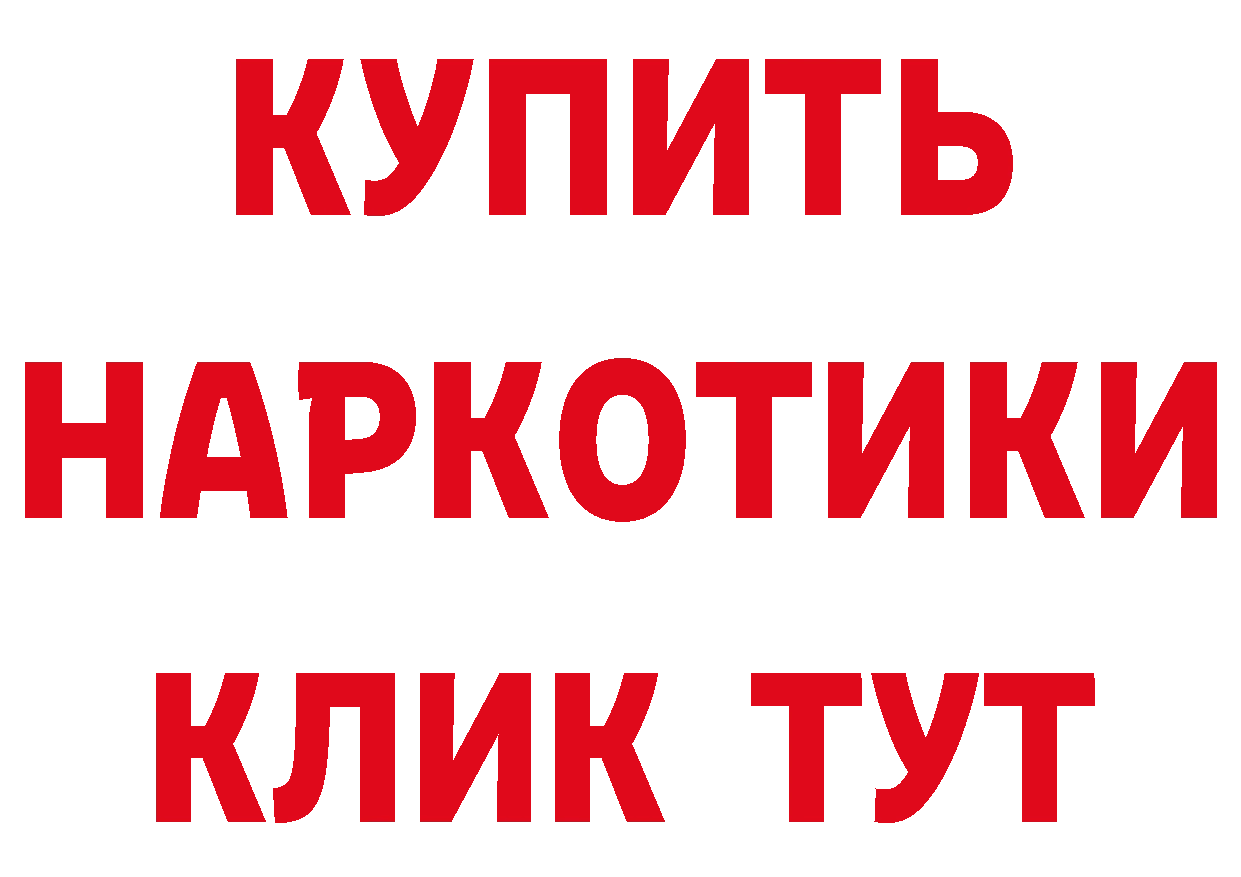 КУПИТЬ
НАРКОТИКИ
КЛИК ТУТ